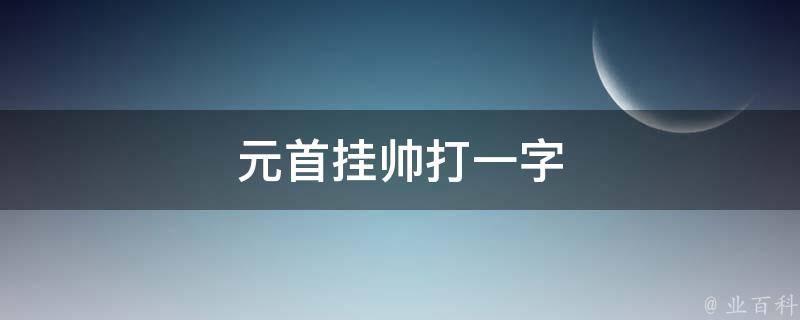 元首挂帅打一字

@ 业百科